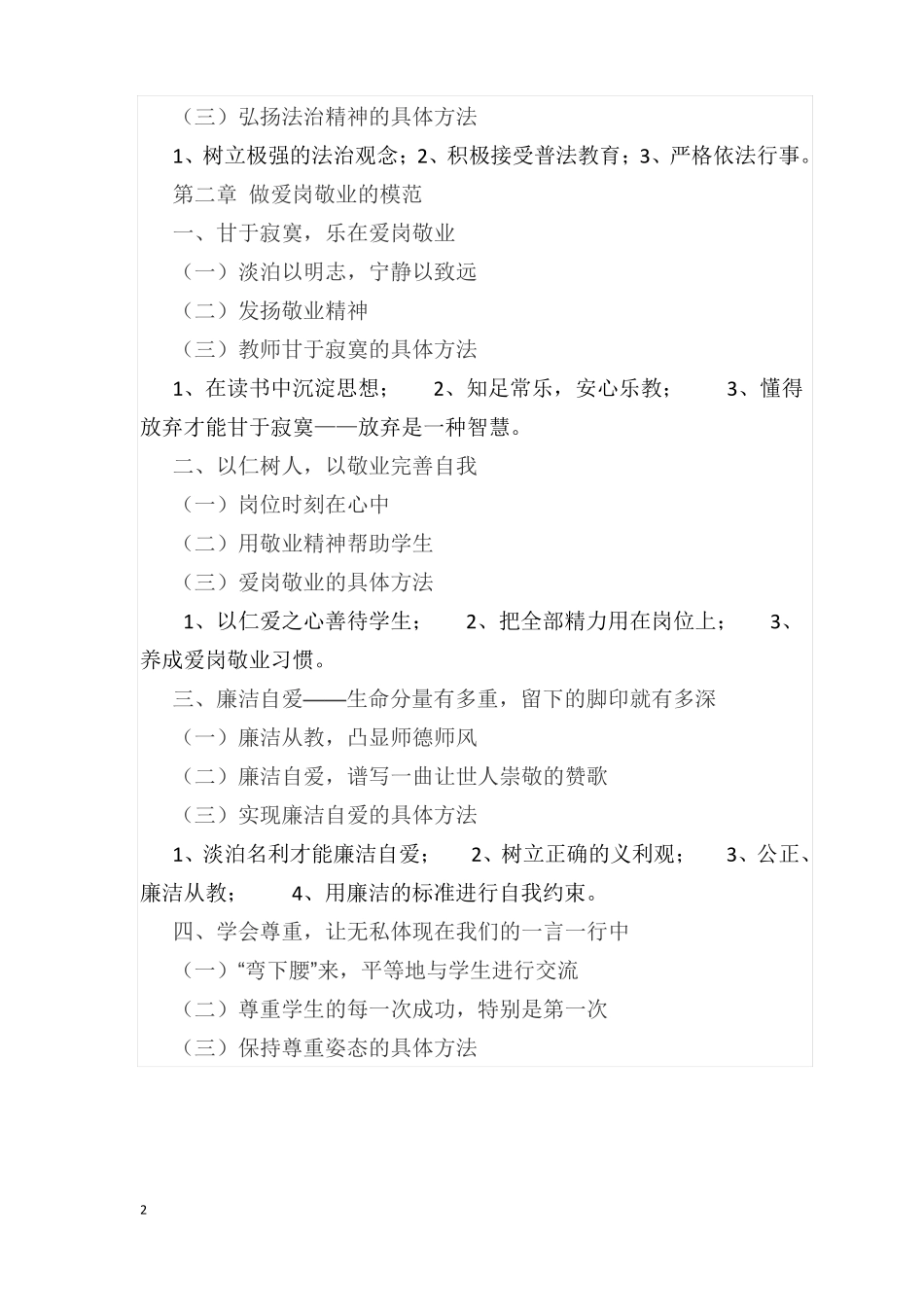 （三）弘扬法治精神的具体方法

1、树立极强的法治观念；2、积极接受普法教育；3、严格依法行事。

第二章 做爱岗敬业的模范

一、甘于寂寞，乐在爱岗敬业

（一）淡泊以明志，宁静以致远

（二）发扬敬业精神

（三）教师甘于寂寞的具体方法

1、在读书中沉淀思想； 2、知足常乐，安心乐教； 3、懂得放弃才能甘于寂寞——放弃是一种智慧。

二、以仁树人，以敬业完善自我

（一）岗位时刻在心中

（二）用敬业精神帮助学生

（三）爱岗敬业的具体方法

1、以仁爱之心善待学生； 2、把全部精力用在岗位上； 3、养成爱岗敬业习惯。

三、廉洁自爱——生命分量有多重，留下的脚印就有多深

（一）廉洁从教，凸显师德师风

（二）廉洁自爱，谱写一曲让世人崇敬的赞歌

（三）实现廉洁自爱的具体方法

1、淡泊名利才能廉洁自爱； 2、树立正确的义利观； 3、公正、廉洁从教； 4、用廉洁的标准进行自我约束。

四、学会尊重，让无私体现在我们的一言一行中

（一）“弯下腰”来，平等地与学生进行交流

（二）尊重学生的每一次成功，特别是第一次

（三）保持尊重姿态的具体方法

2